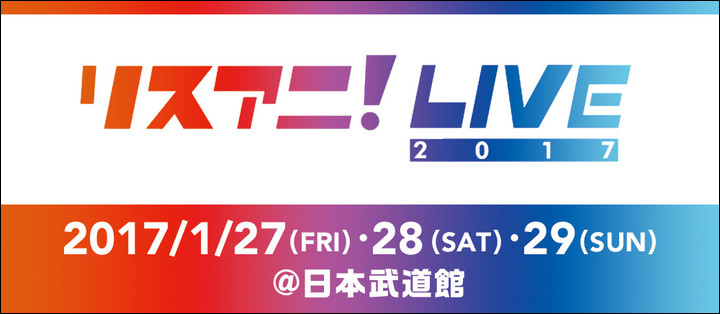 リスアニ! LIVE
2017

2017/1/27(FRI)・28(SAT)・29(SUN)
@日本武道館